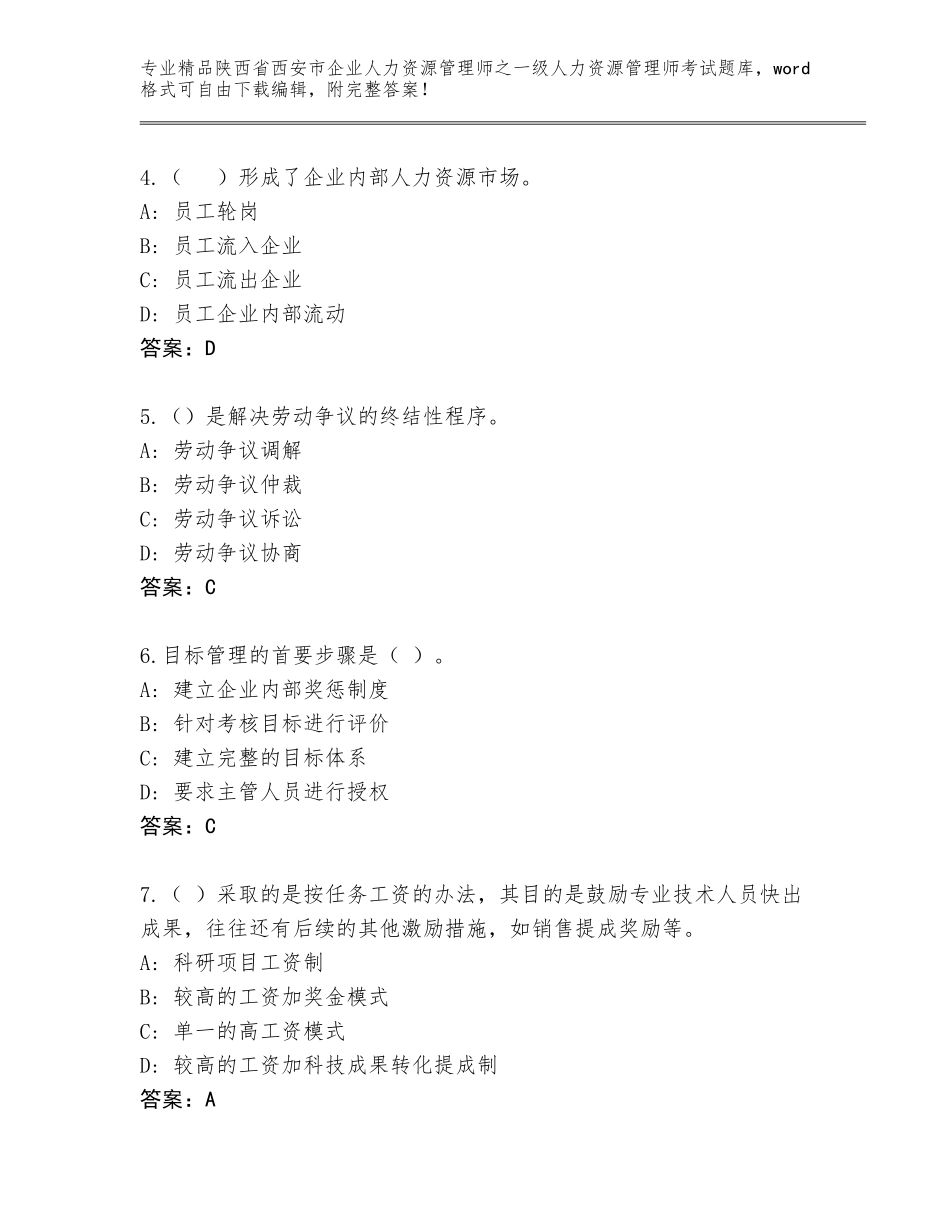 专业精品陕西省西安市企业人力资源管理师之一级人力资源管理师考试题库，word格式可自由下载编辑，附完整答案！

4.（　）形成了企业内部人力资源市场。
A：员工轮岗
B：员工流入企业
C：员工流出企业
D：员工企业内部流动
答案：D

5.（）是解决劳动争议的终结性程序。
A：劳动争议调解
B：劳动争议仲裁
C：劳动争议诉讼
D：劳动争议协商
答案：C

6.目标管理的首要步骤是（ ）。
A：建立企业内部奖惩制度
B：针对考核目标进行评价
C：建立完整的目标体系
D：要求主管人员进行授权
答案：C

7.（ ）采取的是按任务工资的办法，其目的是鼓励专业技术人员快出成果，往往还有后续的其他激励措施，如销售提成奖励等。
A：科研项目工资制
B：较高的工资加奖金模式
C：单一的高工资模式
D：较高的工资加科技成果转化提成制
答案：A